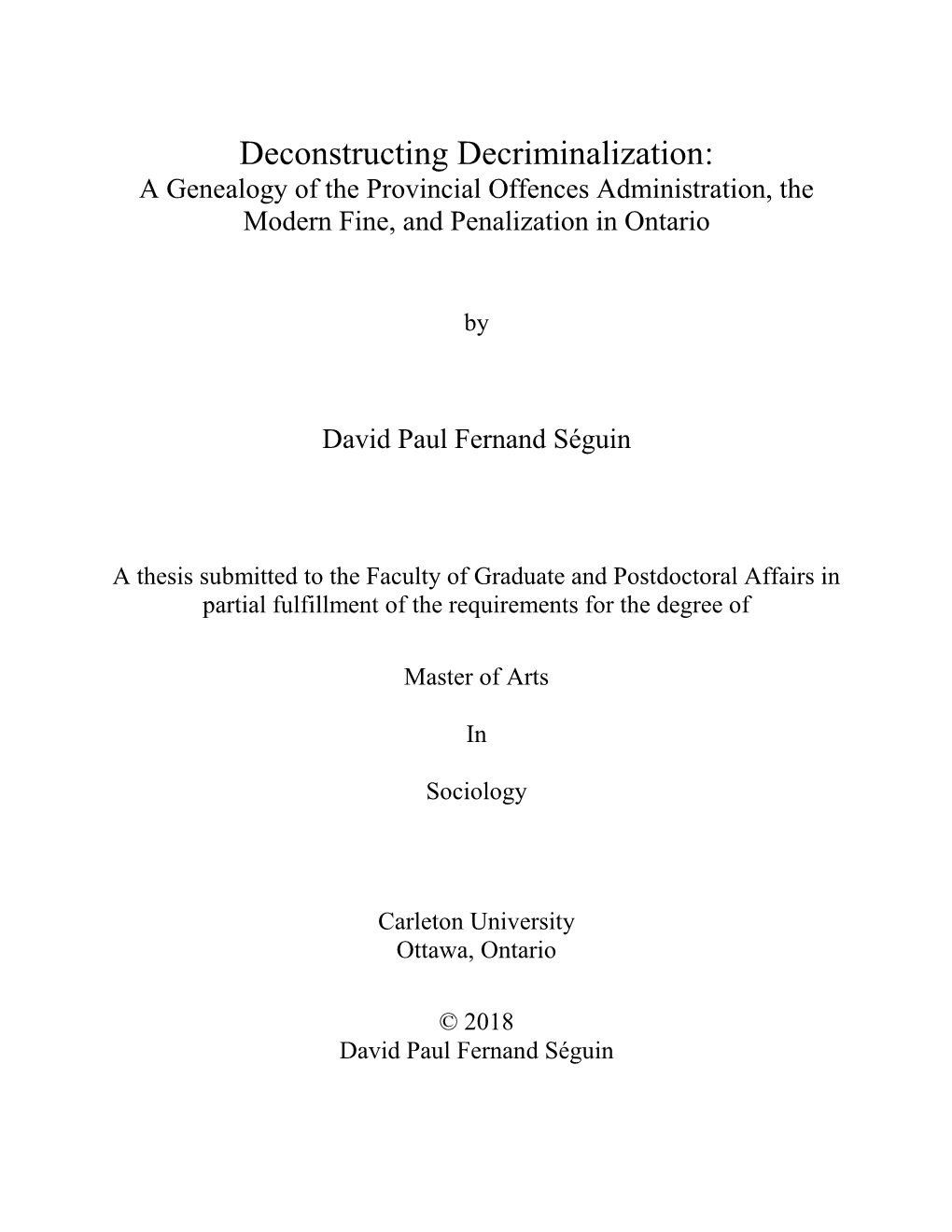 Deconstructing Decriminalization:
A Genealogy of the Provincial Offences Administration, the Modern Fine, and Penalization in Ontario

by

David Paul Fernand Séguin

A thesis submitted to the Faculty of Graduate and Postdoctoral Affairs in partial fulfillment of the requirements for the degree of

Master of Arts

In

Sociology

Carleton University
Ottawa, Ontario

© 2018
David Paul Fernand Séguin